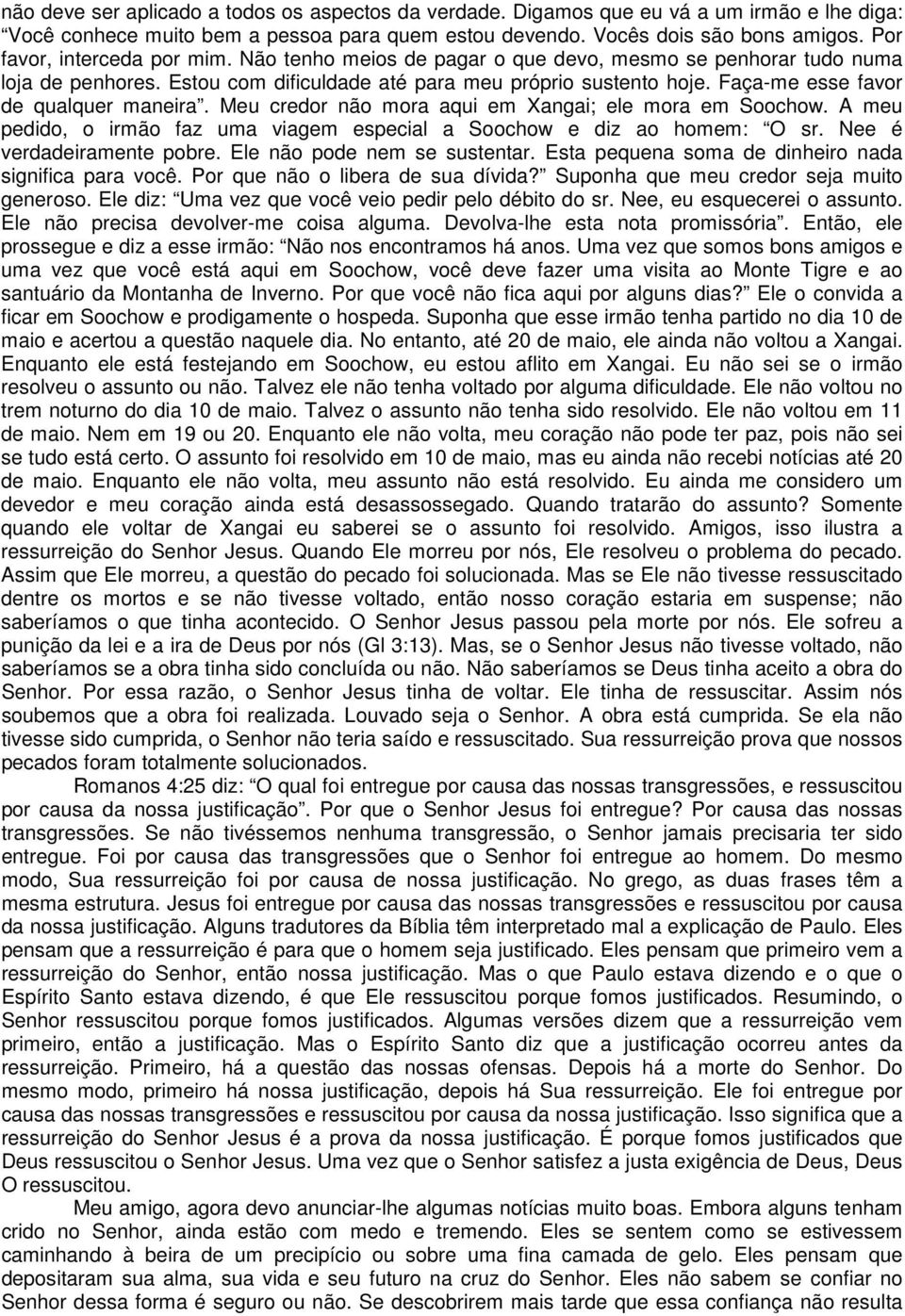 não deve ser aplicado a todos os aspectos da verdade. Digamos que eu vá a um irmão e lhe diga: “Você conhece muito bem a pessoa para quem estou devendo. Vocês dois são bons amigos. Por favor, interceda por mim. Não tenho meios de pagar o que devo, mesmo se penhorar tudo numa loja de penhores. Estou com dificuldade até para meu próprio sustento hoje. Faça-me esse favor de qualquer maneira”. Meu credor não mora aqui em Xangai; ele mora em Soochow. A meu pedido, o irmão faz uma viagem especial a Soochow e diz ao homem: “O sr. Nee é verdadeiramente pobre. Ele não pode nem se sustentar. Esta pequena soma de dinheiro nada significa para você. Por que não o libera de sua dívida?” Suponha que meu credor seja muito generoso. Ele diz: “Uma vez que você veio pedir pelo débito do sr. Nee, eu esquecerei o assunto. Ele não precisa devolver-me coisa alguma. Devolva-lhe esta nota promissória”. Então, ele prossegue e diz a esse irmão: “Não nos encontramos há anos. Uma vez que somos bons amigos e uma vez que você está aqui em Soochow, você deve fazer uma visita ao Monte Tigre e ao santuário da Montanha de Inverno. Por que você não fica aqui por alguns dias?” Ele o convida a ficar em Soochow e prodigamente o hospeda. Suponha que esse irmão tenha partido no dia 10 de maio e acertou a questão naquele dia. No entanto, até 20 de maio, ele ainda não voltou a Xangai. Enquanto ele está festejando em Soochow, eu estou aflito em Xangai. Eu não sei se o irmão resolveu o assunto ou não. Talvez ele não tenha voltado por alguma dificuldade. Ele não voltou no trem noturno do dia 10 de maio. Talvez o assunto não tenha sido resolvido. Ele não voltou em 11 de maio. Nem em 19 ou 20. Enquanto ele não volta, meu coração não pode ter paz, pois não sei se tudo está certo. O assunto foi resolvido em 10 de maio, mas eu ainda não recebi notícias até 20 de maio. Enquanto ele não volta, meu assunto não está resolvido. Eu ainda me considero um devedor e meu coração ainda está desassossegado. Quando tratarão do assunto? Somente quando ele voltar de Xangai eu saberei se o assunto foi resolvido. Amigos, isso ilustra a ressurreição do Senhor Jesus. Quando Ele morreu por nós, Ele resolveu o problema do pecado. Assim que Ele morreu, a questão do pecado foi solucionada. Mas se Ele não tivesse ressuscitado dentre os mortos e se não tivesse voltado, então nosso coração estaria em suspense; não saberíamos o que tinha acontecido. O Senhor Jesus passou pela morte por nós. Ele sofreu a punição da lei e a ira de Deus por nós (Gl 3:13). Mas, se o Senhor Jesus não tivesse voltado, não saberíamos se a obra tinha sido concluída ou não. Não saberíamos se Deus tinha aceito a obra do Senhor. Por essa razão, o Senhor Jesus tinha de voltar. Ele tinha de ressuscitar. Assim nós soubemos que a obra foi realizada. Louvado seja o Senhor. A obra está cumprida. Se ela não tivesse sido cumprida, o Senhor não teria saído e ressuscitado. Sua ressurreição prova que nossos pecados foram totalmente solucionados.

Romanos 4:25 diz: “O qual foi entregue por causa das nossas transgressões, e ressuscitou por causa da nossa justificação”. Por que o Senhor Jesus foi entregue? Por causa das nossas transgressões. Se não tivéssemos nenhuma transgressão, o Senhor jamais precisaria ter sido entregue. Foi por causa das transgressões que o Senhor foi entregue ao homem. Do mesmo modo, Sua ressurreição foi por causa de nossa justificação. No grego, as duas frases têm a mesma estrutura. Jesus foi entregue por causa das nossas transgressões e ressuscitou por causa da nossa justificação. Alguns tradutores da Bíblia têm interpretado mal a explicação de Paulo. Eles pensam que a ressurreição é para que o homem seja justificado. Eles pensam que primeiro vem a ressurreição do Senhor, então nossa justificação. Mas o que Paulo estava dizendo e o que o Espírito Santo estava dizendo, é que Ele ressuscitou porque fomos justificados. Resumindo, o Senhor ressuscitou porque fomos justificados. Algumas versões dizem que a ressurreição vem primeiro, então a justificação. Mas o Espírito Santo diz que a justificação ocorreu antes da ressurreição. Primeiro, há a questão das nossas ofensas. Depois há a morte do Senhor. Do mesmo modo, primeiro há nossa justificação, depois há Sua ressurreição. Ele foi entregue por causa das nossas transgressões e ressuscitou por causa da nossa justificação. Isso significa que a ressurreição do Senhor Jesus é a prova da nossa justificação. É porque fomos justificados que Deus ressuscitou o Senhor Jesus. Uma vez que o Senhor satisfez a justa exigência de Deus, Deus O ressuscitou.

Meu amigo, agora devo anunciar-lhe algumas notícias muito boas. Embora alguns tenham crido no Senhor, ainda estão com medo e tremendo. Eles se sentem como se estivessem caminhando à beira de um precipício ou sobre uma fina camada de gelo. Eles pensam que depositaram sua alma, sua vida e seu futuro na cruz do Senhor. Eles não sabem se confiar no Senhor dessa forma é seguro ou não. Se descobrirem mais tarde que essa confiança não resulta